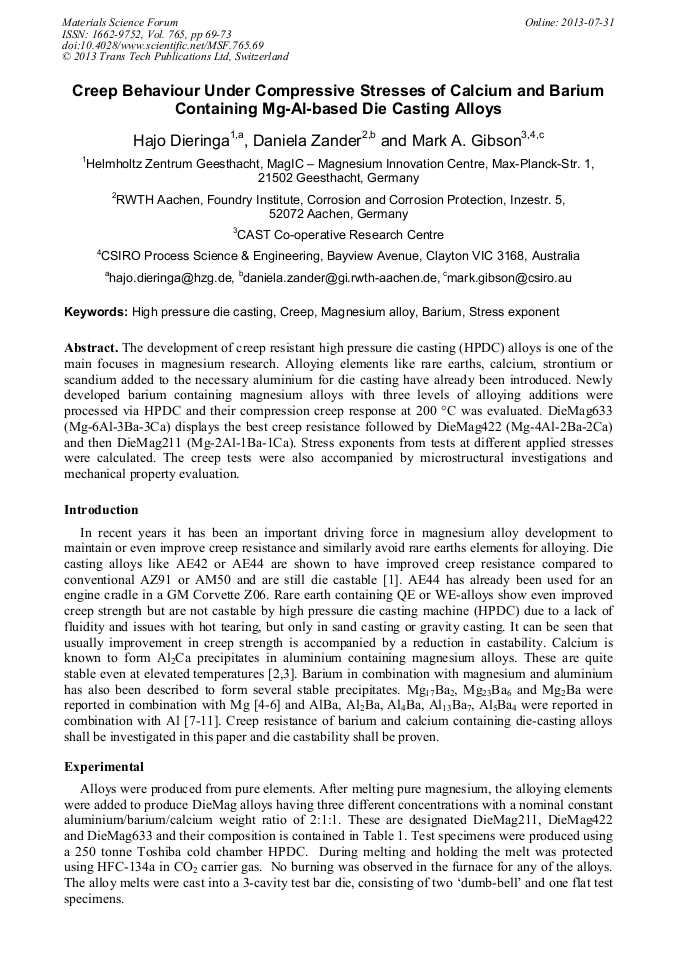 Materials Science Forum
ISSN: 1662-9752, Vol. 765, pp 69-73
doi:10.4028/www.scientific.net/MSF.765.69
© 2013 Trans Tech Publications Ltd, Switzerland

Online: 2013-07-31

Creep Behaviour Under Compressive Stresses of Calcium and Barium Containing Mg-Al-based Die Casting Alloys

Hajo Dieringa$^{1,a}$, Daniela Zander$^{2,b}$ and Mark A. Gibson$^{3,4,c}$

$^{1}$Helmholtz Zentrum Geesthacht, MagIC – Magnesium Innovation Centre, Max-Planck-Str. 1, 21502 Geesthacht, Germany

$^{2}$RWTH Aachen, Foundry Institute, Corrosion and Corrosion Protection, Inzestr. 5, 52072 Aachen, Germany

$^{3}$CAST Co-operative Research Centre

$^{4}$CSIRO Process Science & Engineering, Bayview Avenue, Clayton VIC 3168, Australia

$^{a}$hajo.dieringa@hzg.de, $^{b}$daniela.zander@gi.rwth-aachen.de, $^{c}$mark.gibson@csiro.au

Keywords: High pressure die casting, Creep, Magnesium alloy, Barium, Stress exponent

Abstract. The development of creep resistant high pressure die casting (HPDC) alloys is one of the main focuses in magnesium research. Alloying elements like rare earths, calcium, strontium or scandium added to the necessary aluminium for die casting have already been introduced. Newly developed barium containing magnesium alloys with three levels of alloying additions were processed via HPDC and their compression creep response at 200 °C was evaluated. DieMag633 (Mg-6Al-3Ba-3Ca) displays the best creep resistance followed by DieMag422 (Mg-4Al-2Ba-2Ca) and then DieMag211 (Mg-2Al-1Ba-1Ca). Stress exponents from tests at different applied stresses were calculated. The creep tests were also accompanied by microstructural investigations and mechanical property evaluation.

Introduction

In recent years it has been an important driving force in magnesium alloy development to maintain or even improve creep resistance and similarly avoid rare earths elements for alloying. Die casting alloys like AE42 or AE44 are shown to have improved creep resistance compared to conventional AZ91 or AM50 and are still die castable [1]. AE44 has already been used for an engine cradle in a GM Corvette Z06. Rare earth containing QE or WE-alloys show even improved creep strength but are not castable by high pressure die casting machine (HPDC) due to a lack of fluidity and issues with hot tearing, but only in sand casting or gravity casting. It can be seen that usually improvement in creep strength is accompanied by a reduction in castability. Calcium is known to form $Al_2Ca$ precipitates in aluminium containing magnesium alloys. These are quite stable even at elevated temperatures [2,3]. Barium in combination with magnesium and aluminium has also been described to form several stable precipitates. $Mg_{17}Ba_2$, $Mg_{23}Ba_6$ and $Mg_2Ba$ were reported in combination with Mg [4-6] and AlBa, $Al_2Ba$, $Al_4Ba$, $Al_{13}Ba_7$, $Al_5Ba_4$ were reported in combination with Al [7-11]. Creep resistance of barium and calcium containing die-casting alloys shall be investigated in this paper and die castability shall be proven.

Experimental

Alloys were produced from pure elements. After melting pure magnesium, the alloying elements were added to produce DieMag alloys having three different concentrations with a nominal constant aluminium/barium/calcium weight ratio of 2:1:1. These are designated DieMag211, DieMag422 and DieMag633 and their composition is contained in Table 1. Test specimens were produced using a 250 tonne Toshiba cold chamber HPDC. During melting and holding the melt was protected using HFC-134a in $CO_2$ carrier gas. No burning was observed in the furnace for any of the alloys. The alloy melts were cast into a 3-cavity test bar die, consisting of two 'dumb-bell' and one flat test specimens.